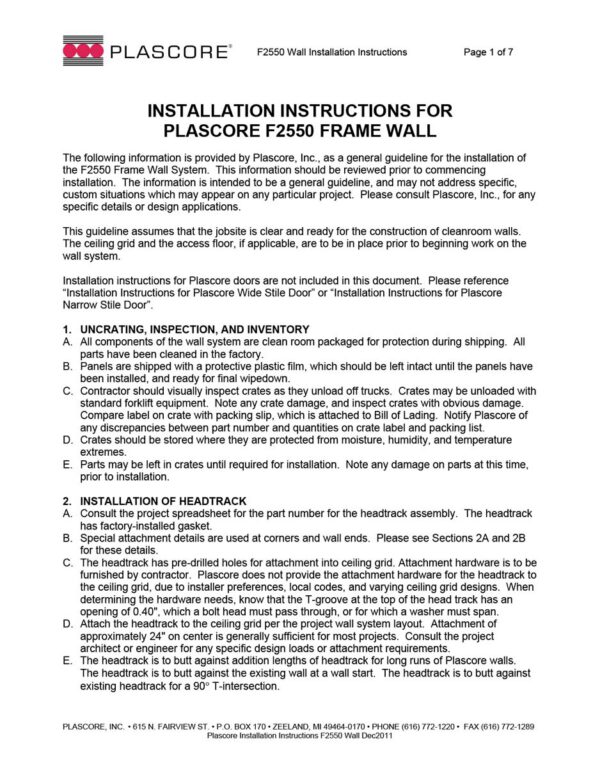 PLASCORE® F2550 Wall Installation Instructions Page 1 of 7

INSTALLATION INSTRUCTIONS FOR PLASCORE F2550 FRAME WALL

The following information is provided by Plascore, Inc., as a general guideline for the installation of the F2550 Frame Wall System. This information should be reviewed prior to commencing installation. The information is intended to be a general guideline, and may not address specific, custom situations which may appear on any particular project. Please consult Plascore, Inc., for any specific details or design applications.

This guideline assumes that the jobsite is clear and ready for the construction of cleanroom walls. The ceiling grid and the access floor, if applicable, are to be in place prior to beginning work on the wall system.

Installation instructions for Plascore doors are not included in this document. Please reference "Installation Instructions for Plascore Wide Stile Door" or "Installation Instructions for Plascore Narrow Stile Door".

1. UNCRATING, INSPECTION, AND INVENTORY
A. All components of the wall system are clean room packaged for protection during shipping. All parts have been cleaned in the factory.
B. Panels are shipped with a protective plastic film, which should be left intact until the panels have been installed, and ready for final wipedown.
C. Contractor should visually inspect crates as they unload off trucks. Crates may be unloaded with standard forklift equipment. Note any crate damage, and inspect crates with obvious damage. Compare label on crate with packing slip, which is attached to Bill of Lading. Notify Plascore of any discrepancies between part number and quantities on crate label and packing list.
D. Crates should be stored where they are protected from moisture, humidity, and temperature extremes.
E. Parts may be left in crates until required for installation. Note any damage on parts at this time, prior to installation.

2. INSTALLATION OF HEADTRACK
A. Consult the project spreadsheet for the part number for the headtrack assembly. The headtrack has factory-installed gasket.
B. Special attachment details are used at corners and wall ends. Please see Sections 2A and 2B for these details.
C. The headtrack has pre-drilled holes for attachment into ceiling grid. Attachment hardware is to be furnished by contractor. Plascore does not provide the attachment hardware for the headtrack to the ceiling grid, due to installer preferences, local codes, and varying ceiling grid designs. When determining the hardware needs, know that the T-groove at the top of the head track has an opening of 0.40", which a bolt head must pass through, or for which a washer must span.
D. Attach the headtrack to the ceiling grid per the project wall system layout. Attachment of approximately 24" on center is generally sufficient for most projects. Consult the project architect or engineer for any specific design loads or attachment requirements.
E. The headtrack is to butt against addition lengths of headtrack for long runs of Plascore walls. The headtrack is to butt against the existing wall at a wall start. The headtrack is to butt against existing headtrack for a 90° T-intersection.

PLASCORE, INC. • 615 N. FAIRVIEW ST. • P.O. BOX 170 • ZEELAND, MI 49464-0170 • PHONE (616) 772-1220 • FAX (616) 772-1289
Plascore Installation Instructions F2550 Wall Dec2011